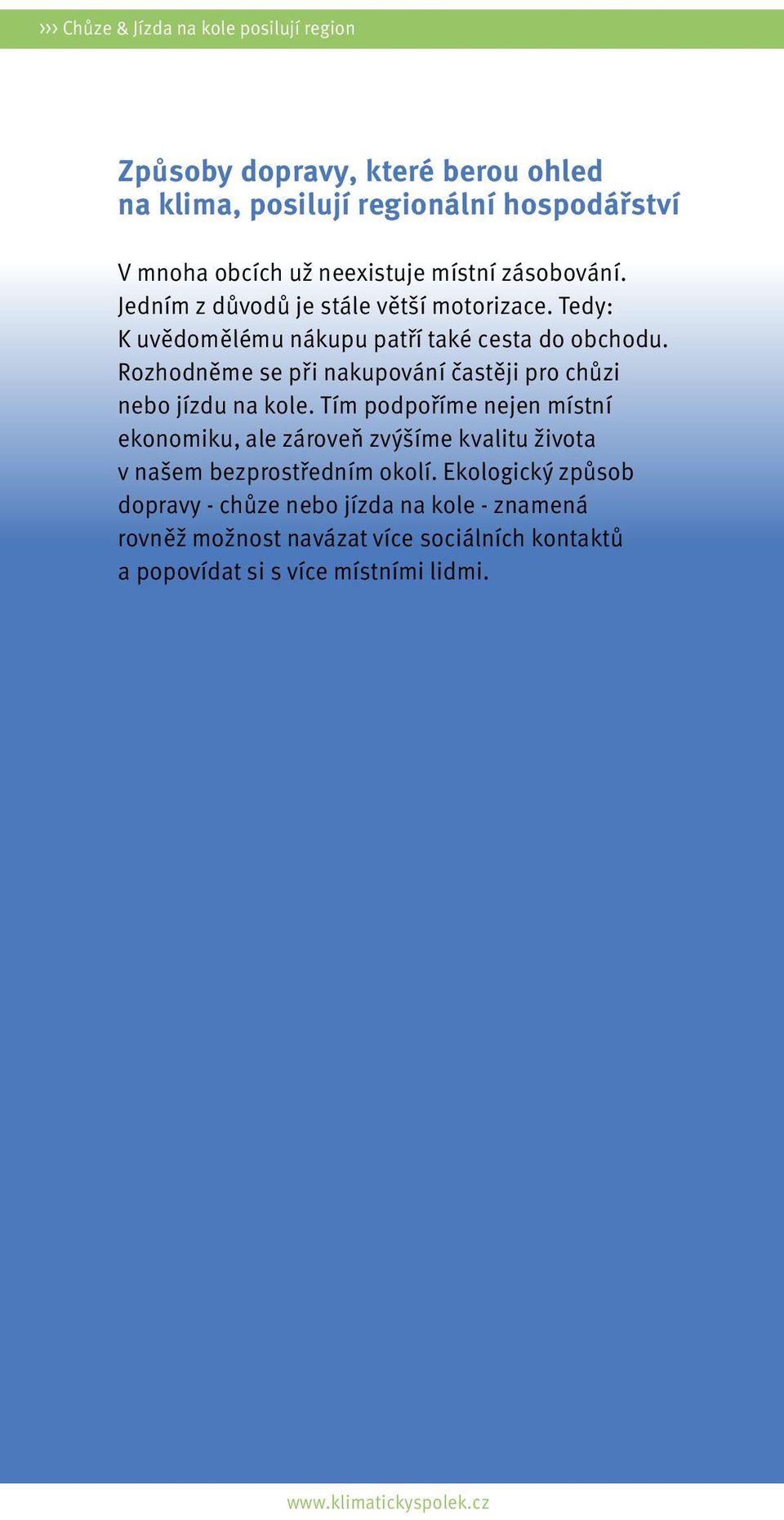 ››› Chůze & Jízda na kole posilují region

Způsoby dopravy, které berou ohled na klima, posilují regionální hospodářství

V mnoha obcích už neexistuje místní zásobování. Jedním z důvodů je stále větší motorizace. Tedy: K uvědomělému nákupu patří také cesta do obchodu. Rozhodněme se při nakupování častěji pro chůzi nebo jízdu na kole. Tím podpoříme nejen místní ekonomiku, ale zároveň zvýšíme kvalitu života v našem bezprostředním okolí. Ekologický způsob dopravy - chůze nebo jízda na kole - znamená rovněž možnost navázat více sociálních kontaktů a popovídat si s více místními lidmi.

www.klimatickyspolek.cz